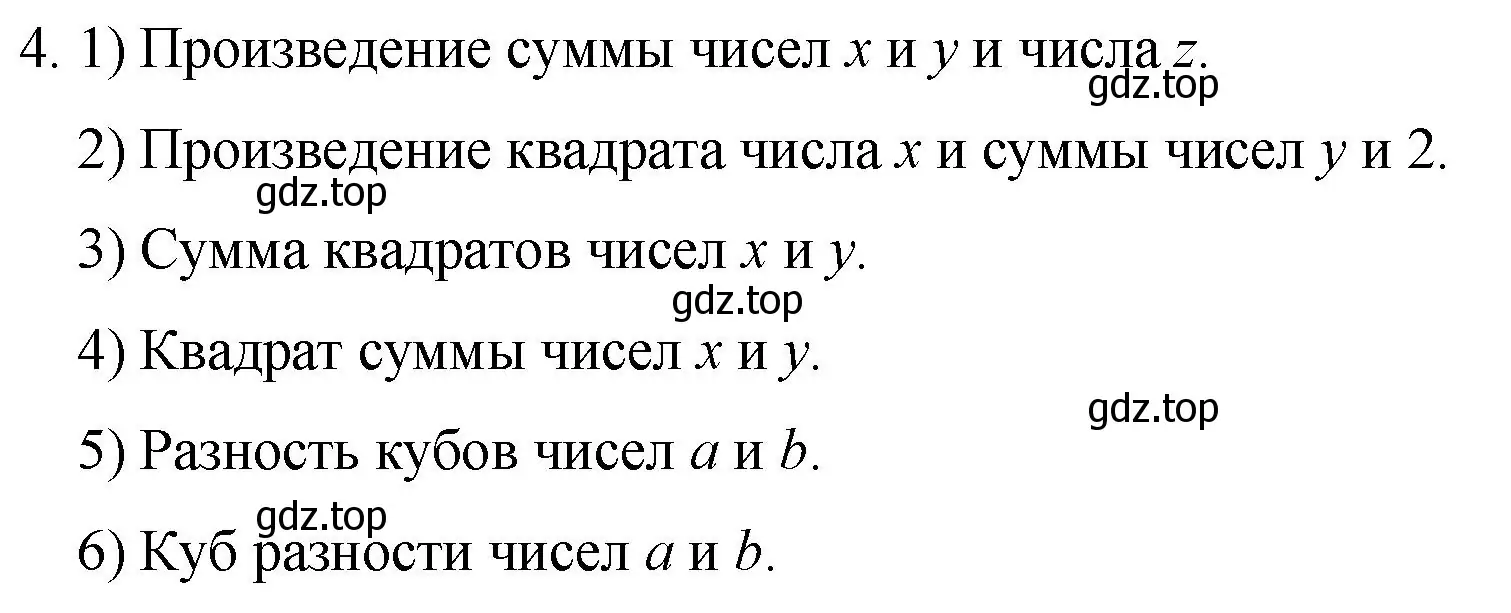 4. 1) Произведение суммы чисел $x$ и $y$ и числа $z$.

gdz.top

2) Произведение квадрата числа $x$ и суммы чисел $y$ и 2.

gdz.top

3) Сумма квадратов чисел $x$ и $y$.

gdz.top

4) Квадрат суммы чисел $x$ и $y$.

gdz.top

5) Разность кубов чисел $a$ и $b$.

gdz.top

6) Куб разности чисел $a$ и $b$.